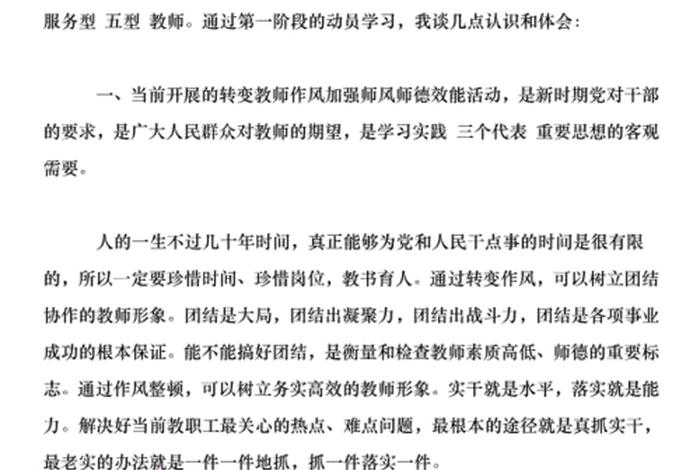 服务型 五型 教师。通过第一阶段的动员学习，我谈几点认识和体会：

一、当前开展的转变教师作风加强师风师德效能活动，是新时期党对干部的要求，是广大人民群众对教师的期望，是学习实践 三个代表 重要思想的客观需要。

人的一生不过几十年时间，真正能够为党和人民干点事的时间是很有限的，所以一定要珍惜时间、珍惜岗位，教书育人。通过转变作风，可以树立团结协作的教师形象。团结是大局，团结出凝聚力，团结出战斗力，团结是各项事业成功的根本保证。能不能搞好团结，是衡量和检查教师素质高低、师德的重要标志。通过作风整顿，可以树立务实高效的教师形象。实干就是水平，落实就是能力。解决好当前教职工最关心的热点、难点问题，最根本的途径就是真抓实干，最老实的办法就是一件一件地抓，抓一件落实一件。